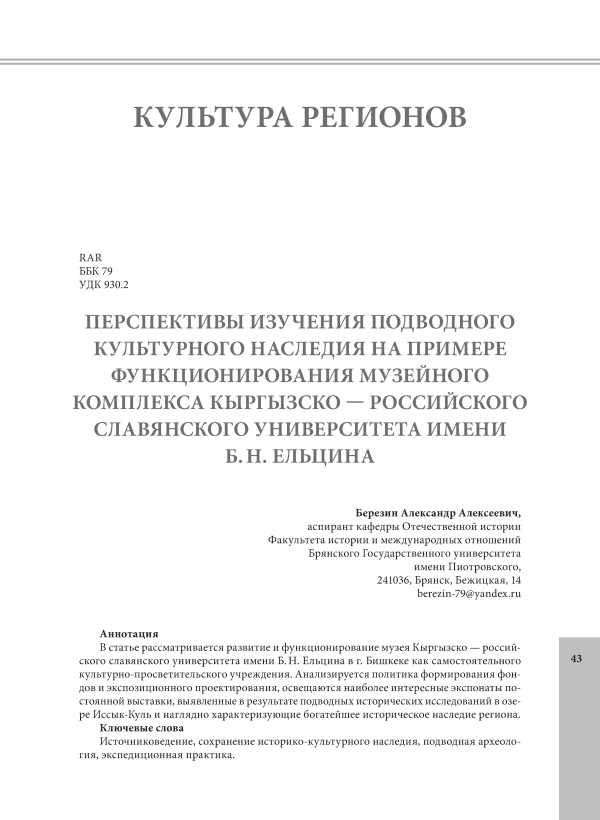 КУЛЬТУРА РЕГИОНОВ

RAR
ББК 79
УДК 930.2

ПЕРСПЕКТИВЫ ИЗУЧЕНИЯ ПОДВОДНОГО КУЛЬТУРНОГО НАСЛЕДИЯ НА ПРИМЕРЕ ФУНКЦИОНИРОВАНИЯ МУЗЕЙНОГО КОМПЛЕКСА КЫРГЫЗСКО — РОССИЙСКОГО СЛАВЯНСКОГО УНИВЕРСИТЕТА ИМЕНИ Б. Н. ЕЛЬЦИНА

Березин Александр Алексеевич,
аспирант кафедры Отечественной истории
Факультета истории и международных отношений
Брянского Государственного университета
имени Пиотровского,
241036, Брянск, Бежицкая, 14
berezin-79@yandex.ru

Аннотация
В статье рассматривается развитие и функционирование музея Кыргызско — российского славянского университета имени Б. Н. Ельцина в г. Бишкеке как самостоятельного культурно-просветительского учреждения. Анализируется политика формирования фондов и экспозиционного проектирования, освещаются наиболее интересные экспонаты постоянной выставки, выявленные в результате подводных исторических исследований в озере Иссык-Куль и наглядно характеризующие богатейшее историческое наследие региона.
Ключевые слова
Источниковедение, сохранение историко-культурного наследия, подводная археология, экспедиционная практика.

43